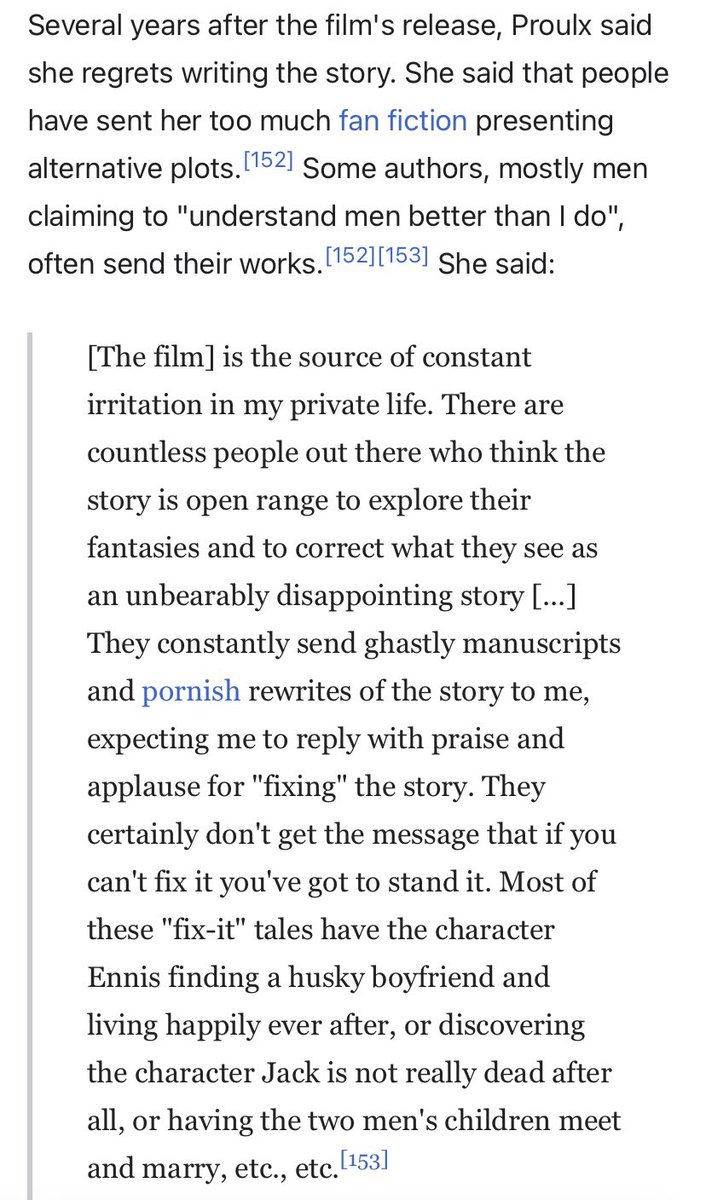 Several years after the film's release, Proulx said she regrets writing the story. She said that people have sent her too much fan fiction presenting alternative plots.[152] Some authors, mostly men claiming to "understand men better than I do", often send their works.[152][153] She said:

[The film] is the source of constant irritation in my private life. There are countless people out there who think the story is open range to explore their fantasies and to correct what they see as an unbearably disappointing story [...] They constantly send ghastly manuscripts and pornish rewrites of the story to me, expecting me to reply with praise and applause for "fixing" the story. They certainly don't get the message that if you can't fix it you've got to stand it. Most of these "fix-it" tales have the character Ennis finding a husky boyfriend and living happily ever after, or discovering the character Jack is not really dead after all, or having the two men's children meet and marry, etc., etc.[153]